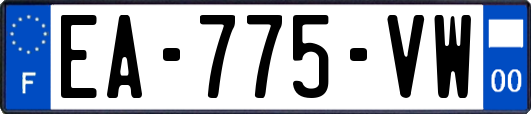 F
EA-775-VW
00